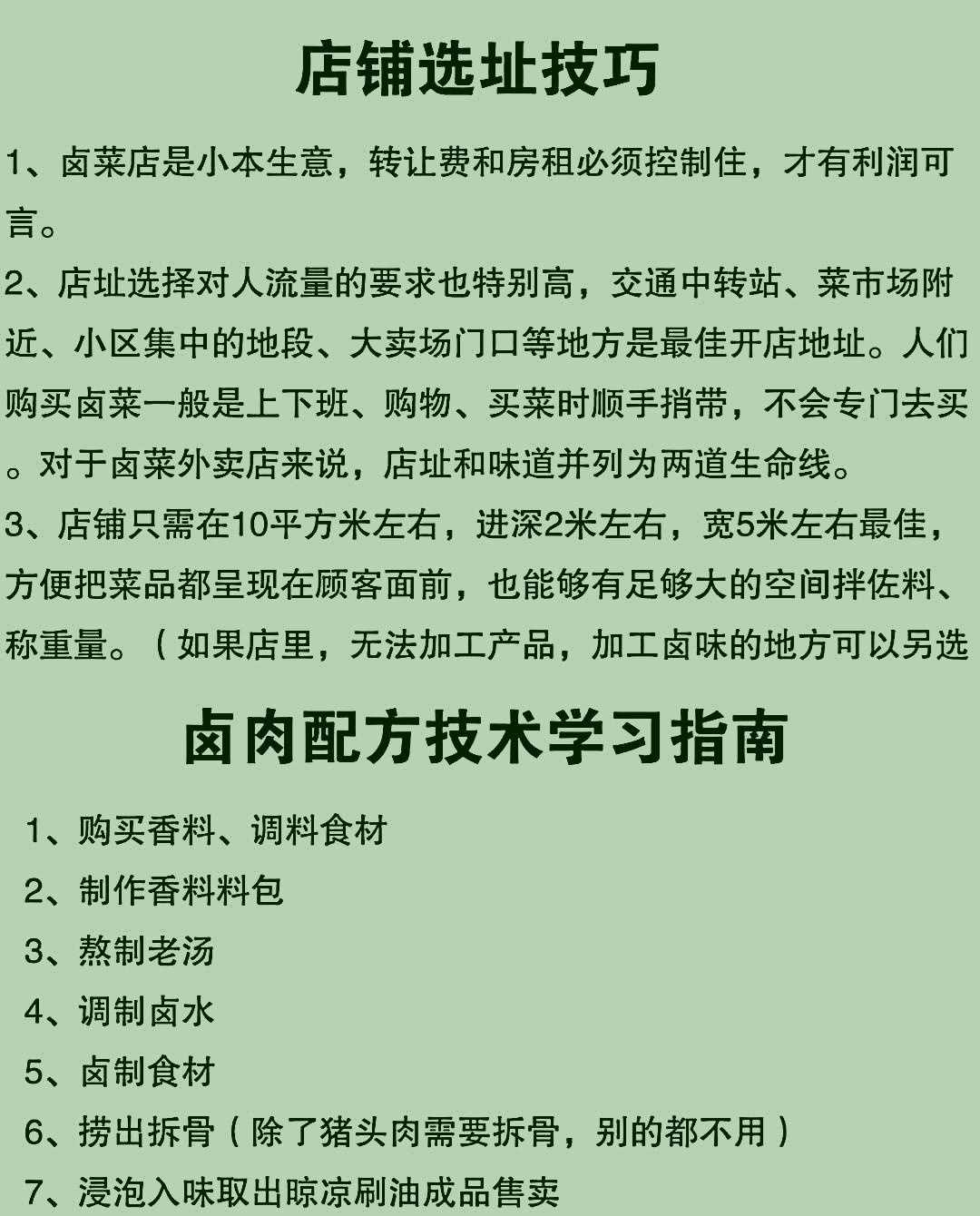 店铺选址技巧

1、卤菜店是小本生意，转让费和房租必须控制住，才有利润可言。

2、店址选择对人流量的要求也特别高，交通中转站、菜市场附近、小区集中的地段、大卖场门口等地方是最佳开店地址。人们购买卤菜一般是上下班、购物、买菜时顺手捎带，不会专门去买。对于卤菜外卖店来说，店址和味道并列为两道生命线。

3、店铺只需在10平方米左右，进深2米左右，宽5米左右最佳，方便把菜品都呈现在顾客面前，也能够有足够大的空间拌佐料、称重量。（如果店里，无法加工产品，加工卤味的地方可以另选

卤肉配方技术学习指南

1、购买香料、调料食材

2、制作香料料包

3、熬制老汤

4、调制卤水

5、卤制食材

6、捞出拆骨（除了猪头肉需要拆骨，别的都不用）

7、浸泡入味取出晾凉刷油成品售卖